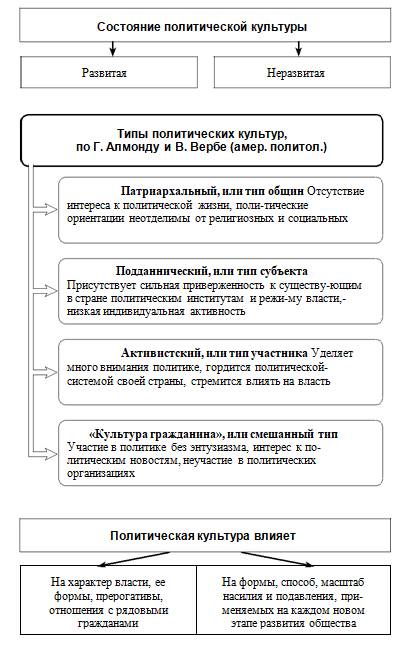 Состояние политической культуры

Развитая

Неразвитая

Типы политических культур, по Г. Алмонду и В. Вербе (амер. политол.)

Патриархальный, или тип общин Отсутствие интереса к политической жизни, поли-тические ориентации неотделимы от религиозных и социальных

Подданнический, или тип субъекта Присутствует сильная приверженность к существу-ющим в стране политическим институтам и режи-му власти,- низкая индивидуальная активность

Активистский, или тип участника Уделяет много внимания политике, гордится политической-системой своей страны, стремится влиять на власть

«Культура гражданина», или смешанный тип Участие в политике без энтузиазма, интерес к политическим новостям, неучастие в политических организациях

Политическая культура влияет

На характер власти, ее формы, прерогативы, отношения с рядовыми гражданами

На формы, способ, масштаб насилия и подавления, применяемых на каждом новом этапе развития общества